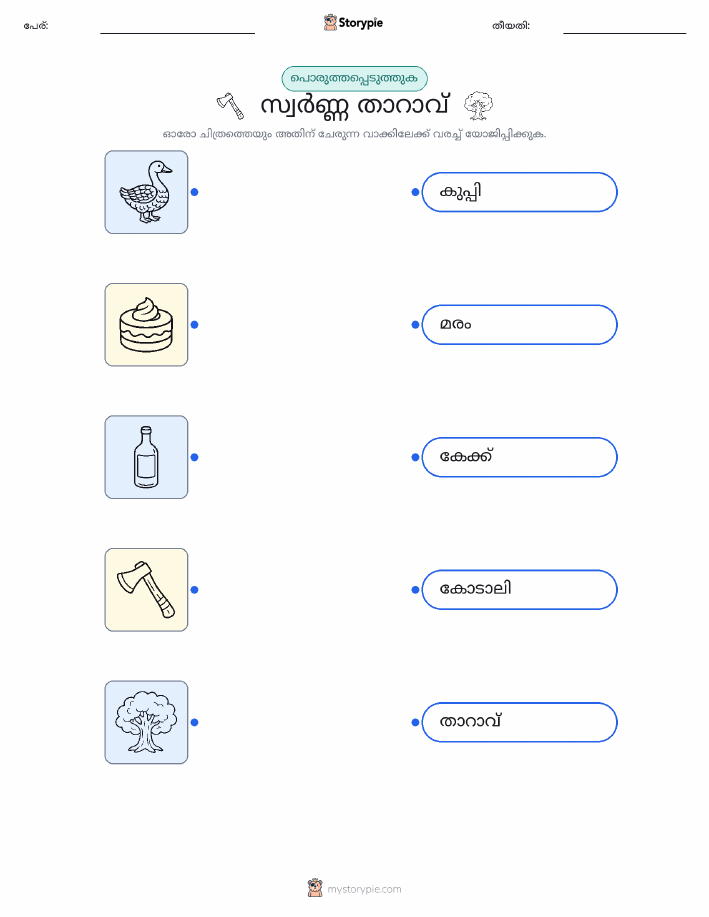 പേര്: ____ Storypie തീയതി: ____

പൊരുത്തപ്പെടുത്തുക

സ്വർണ്ണ താറാവ്

ഓരോ ചിത്രത്തെയും അതിന് ചേരുന്ന വാക്കിലേക്ക് വരച്ച് യോജിപ്പിക്കുക.

കുപ്പി

മരം

കേക്ക്

കോടാലി

താറാവ്

mystorypie.com